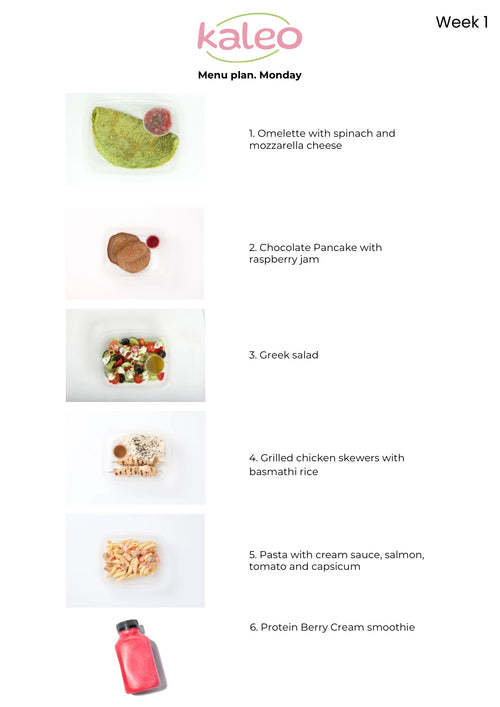 Week 1

kaleo

Menu plan. Monday

1. Omelette with spinach and mozzarella cheese

2. Chocolate Pancake with raspberry jam

3. Greek salad

4. Grilled chicken skewers with basmathi rice

5. Pasta with cream sauce, salmon, tomato and capsicum

6. Protein Berry Cream smoothie